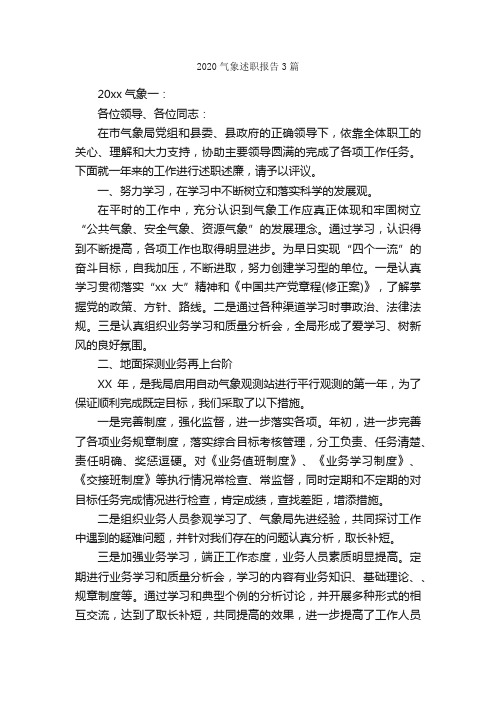 2020 气象述职报告 3 篇

20xx 气象一：

各位领导、各位同志：

在市气象局党组和县委、县政府的正确领导下，依靠全体职工的关心、理解和大力支持，协助主要领导圆满的完成了各项工作任务。下面就一年来的工作进行述职述廉，请予以评议。

一、努力学习，在学习中不断树立和落实科学的发展观。

在平时的工作中，充分认识到气象工作应真正体现和牢固树立“公共气象、安全气象、资源气象”的发展理念。通过学习，认识得到不断提高，各项工作也取得明显进步。为早日实现“四个一流”的奋斗目标，自我加压，不断进取，努力创建学习型的单位。一是认真学习贯彻落实“xx 大”精神和《中国共产党章程(修正案)》，了解掌握党的政策、方针、路线。二是通过各种渠道学习时事政治、法律法规。三是认真组织业务学习和质量分析会，全局形成了爱学习、树新风的良好氛围。

二、地面探测业务再上台阶

XX 年，是我局启用自动气象观测站进行平行观测的第一年，为了保证顺利完成既定目标，我们采取了以下措施。

一是完善制度，强化监督，进一步落实各项。年初，进一步完善了各项业务规章制度，落实综合目标考核管理，分工负责、任务清楚、责任明确、奖惩逗硬。对《业务值班制度》、《业务学习制度》、《交接班制度》等执行情况常检查、常监督，同时定期和不定期的对目标任务完成情况进行检查，肯定成绩，查找差距，增添措施。

二是组织业务人员参观学习了、气象局先进经验，共同探讨工作中遇到的疑难问题，并针对我们存在的问题认真分析，取长补短。

三是加强业务学习，端正工作态度，业务人员素质明显提高。定期进行业务学习和质量分析会，学习的内容有业务知识、基础理论、、规章制度等。通过学习和典型个例的分析讨论，并开展多种形式的相互交流，达到了取长补短，共同提高的效果，进一步提高了工作人员